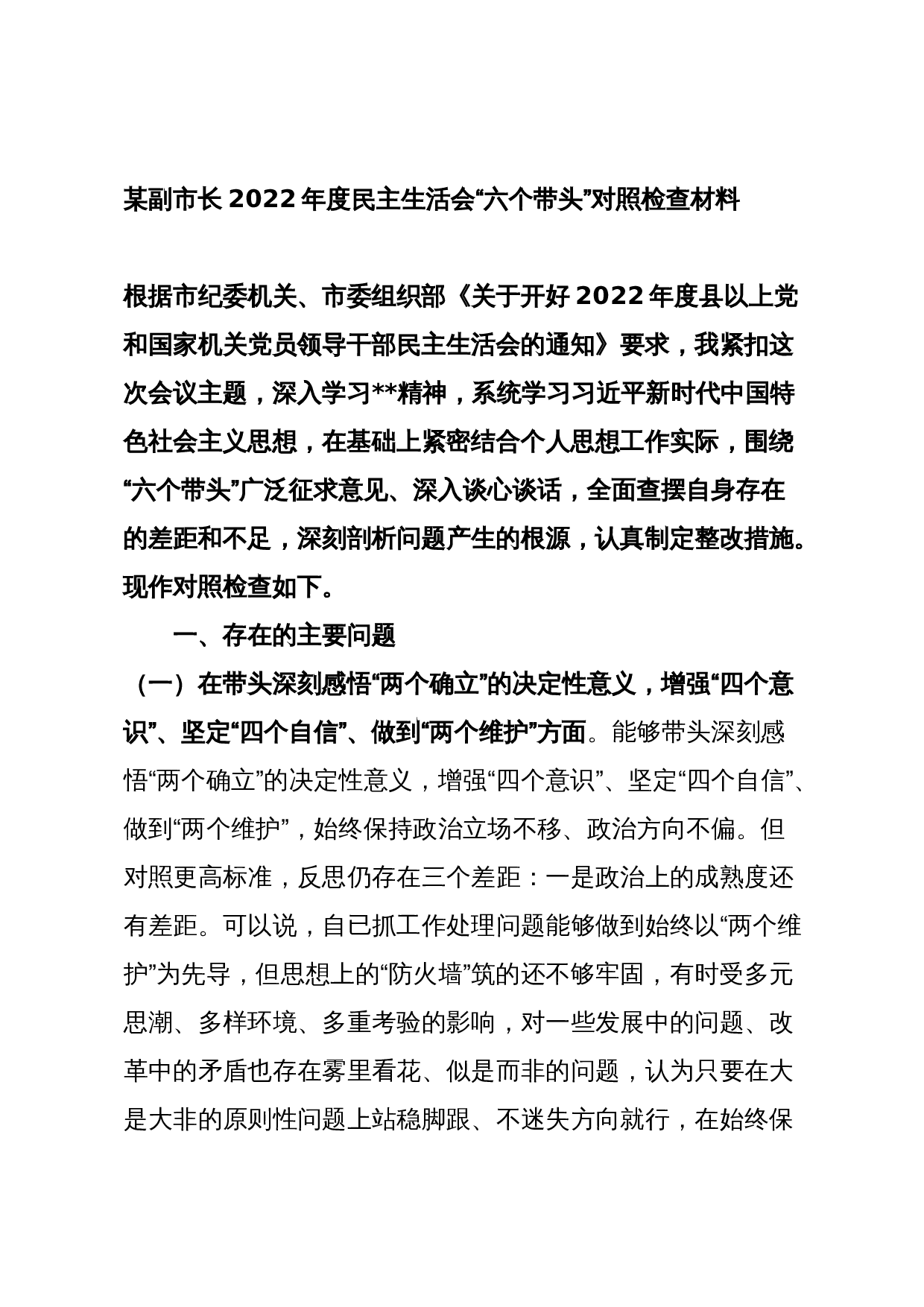 某副市长2022年度民主生活会“六个带头”对照检查材料

根据市纪委机关、市委组织部《关于开好2022年度县以上党和国家机关党员领导干部民主生活会的通知》要求，我紧扣这次会议主题，深入学习**精神，系统学习习近平新时代中国特色社会主义思想，在基础上紧密结合个人思想工作实际，围绕“六个带头”广泛征求意见、深入谈心谈话，全面查摆自身存在的差距和不足，深刻剖析问题产生的根源，认真制定整改措施。现作对照检查如下。

一、存在的主要问题

（一）在带头深刻感悟“两个确立”的决定性意义，增强“四个意识”、坚定“四个自信”、做到“两个维护”方面。能够带头深刻感悟“两个确立”的决定性意义，增强“四个意识”、坚定“四个自信”、做到“两个维护”，始终保持政治立场不移、政治方向不偏。但对照更高标准，反思仍存在三个差距：一是政治上的成熟度还有差距。可以说，自已抓工作处理问题能够做到始终以“两个维护”为先导，但思想上的“防火墙”筑的还不够牢固，有时受多元思潮、多样环境、多重考验的影响，对一些发展中的问题、改革中的矛盾也存在雾里看花、似是而非的问题，认为只要在大是大非的原则性问题上站稳脚跟、不迷失方向就行，在始终保